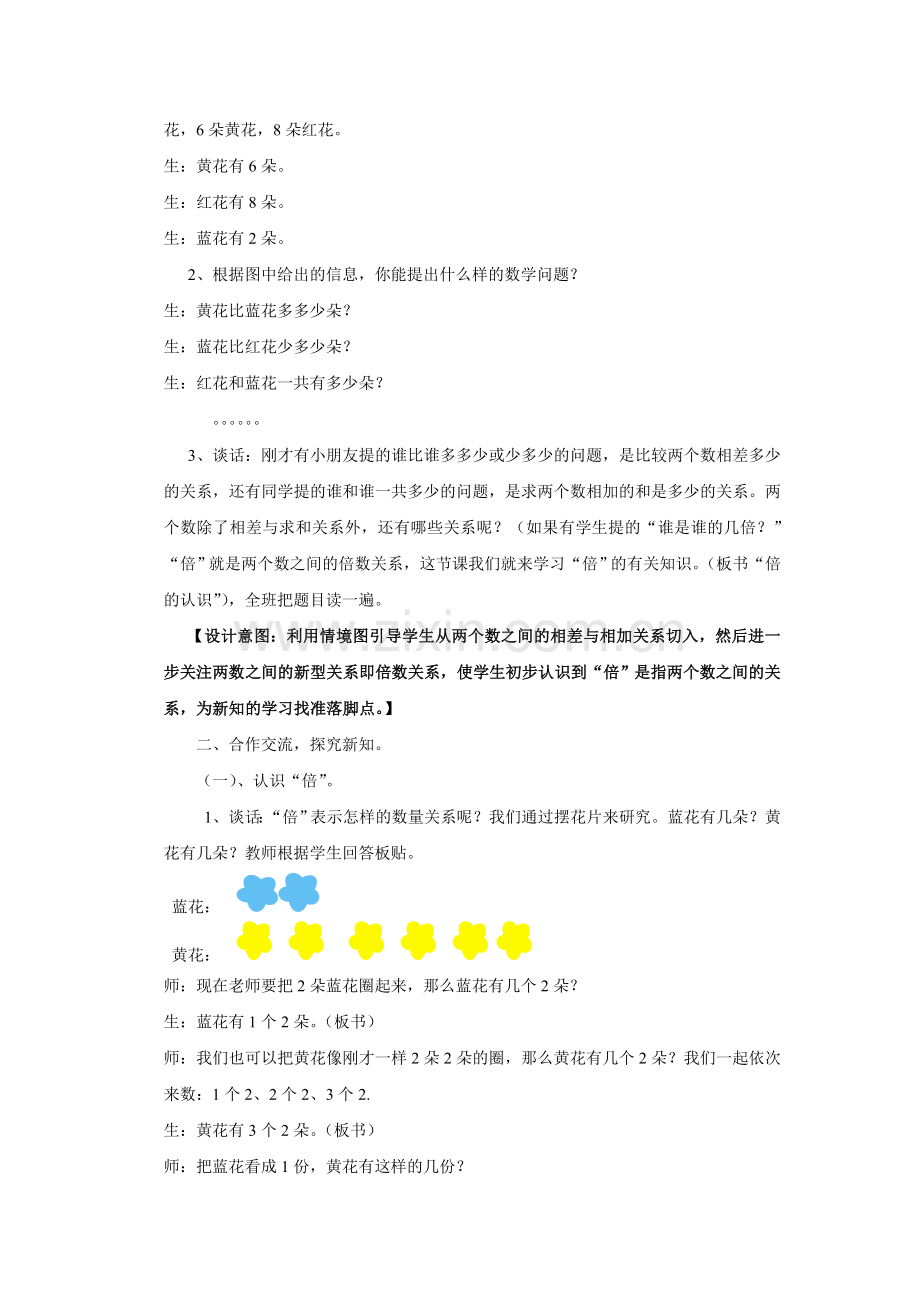 花，6朵黄花，8朵红花。

生：黄花有6朵。

生：红花有8朵。

生：蓝花有2朵。

2、根据图中给出的信息，你能提出什么样的数学问题？

生：黄花比蓝花多多少朵？

生：蓝花比红花少多少朵？

生：红花和蓝花一共有多少朵？

。。。。。。

3、谈话：刚才有小朋友提的谁比谁多多少或少多少的问题，是比较两个数相差多少的关系，还有同学提的谁和谁一共多少的问题，是求两个数相加的和是多少的关系。两个数除了相差与求和关系外，还有哪些关系呢？（如果有学生提的“谁是谁的几倍？”“倍”就是两个数之间的倍数关系，这节课我们就来学习“倍”的有关知识。（板书“倍的认识”），全班把题目读一遍。

【设计意图：利用情境图引导学生从两个数之间的相差与相加关系切入，然后进一步关注两数之间的新型关系即倍数关系，使学生初步认识到“倍”是指两个数之间的关系，为新知的学习找准落脚点。】

二、合作交流，探究新知。

（一）、认识“倍”。

1、谈话：“倍”表示怎样的数量关系呢？我们通过摆花片来研究。蓝花有几朵？黄花有几朵？教师根据学生回答板贴。

蓝花：

黄花：

师：现在老师要把2朵蓝花圈起来，那么蓝花有几个2朵？

生：蓝花有1个2朵。（板书）

师：我们也可以把黄花像刚才一样2朵2朵的圈，那么黄花有几个2朵？我们一起依次来数：1个2、2个2、3个2.

生：黄花有3个2朵。（板书）

师：把蓝花看成1份，黄花有这样的几份？

www.zixin.com.cn